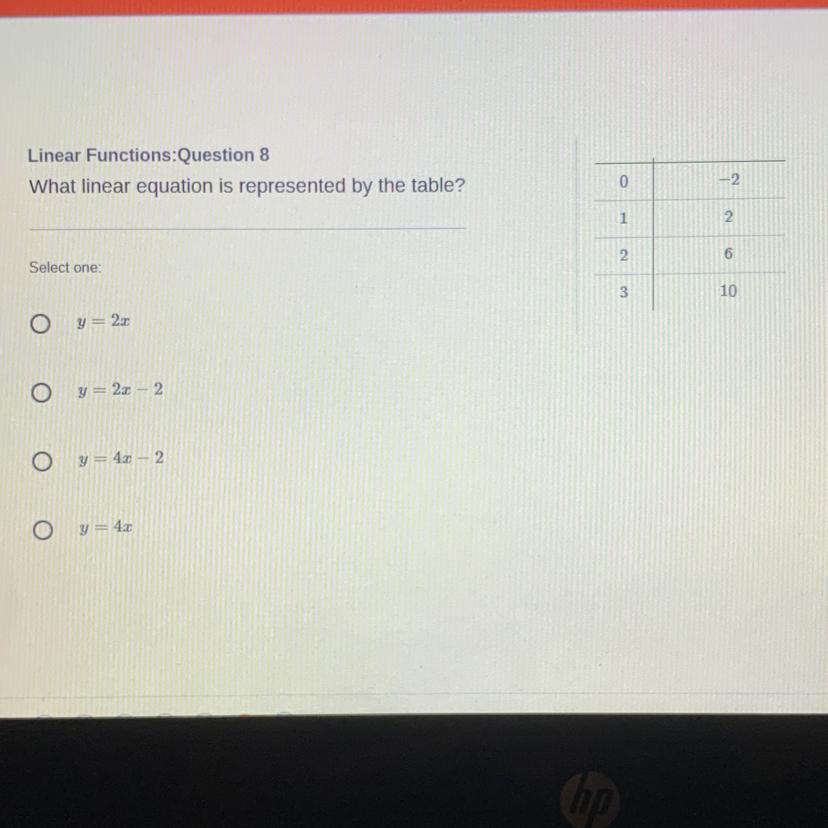 Linear Functions:Question 8
What linear equation is represented by the table?

Select one:

○ $y = 2x$

○ $y = 2x - 2$

○ $y = 4x - 2$

○ $y = 4x$

| 0 | $-2$ |
|---|---|
| 1 | 2 |
| 2 | 6 |
| 3 | 10 |

hp